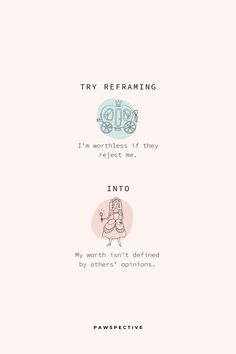 TRY REFRAMING

I'm worthless if they reject me.

INTO

My worth isn't defined by others' opinions.

PAWSPECTIVE